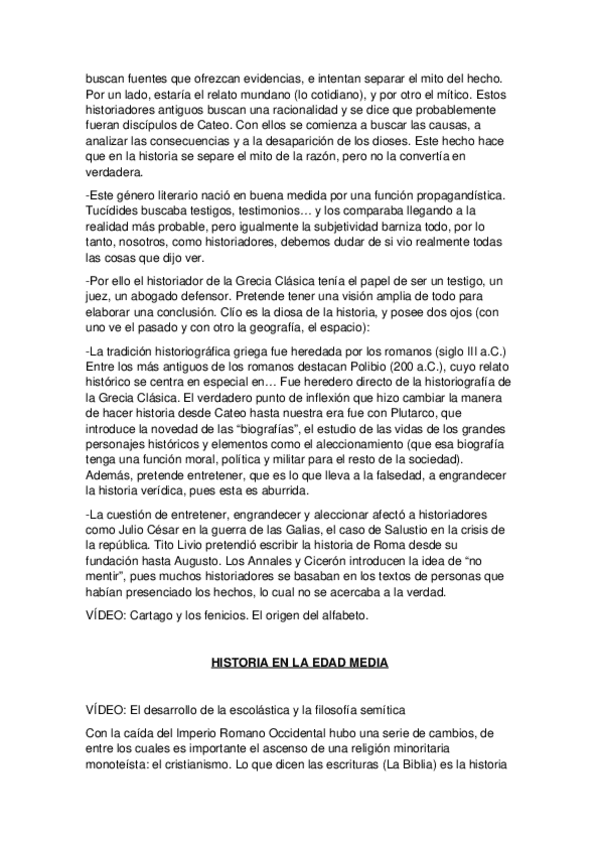 buscan fuentes que ofrezcan evidencias, e intentan separar el mito del hecho. Por un lado, estaría el relato mundano (lo cotidiano), y por otro el mítico. Estos historiadores antiguos buscan una racionalidad y se dice que probablemente fueran discípulos de Cateo. Con ellos se comienza a buscar las causas, a analizar las consecuencias y a la desaparición de los dioses. Este hecho hace que en la historia se separe el mito de la razón, pero no la convertía en verdadera.

-Este género literario nació en buena medida por una función propagandística. Tucídides buscaba testigos, testimonios… y los comparaba llegando a la realidad más probable, pero igualmente la subjetividad barniza todo, por lo tanto, nosotros, como historiadores, debemos dudar de si vio realmente todas las cosas que dijo ver.

-Por ello el historiador de la Grecia Clásica tenía el papel de ser un testigo, un juez, un abogado defensor. Pretende tener una visión amplia de todo para elaborar una conclusión. Clío es la diosa de la historia, y posee dos ojos (con uno ve el pasado y con otro la geografía, el espacio):

-La tradición historiográfica griega fue heredada por los romanos (siglo III a.C.) Entre los más antiguos de los romanos destacan Polibio (200 a.C.), cuyo relato histórico se centra en especial en… Fue heredero directo de la historiografía de la Grecia Clásica. El verdadero punto de inflexión que hizo cambiar la manera de hacer historia desde Cateo hasta nuestra era fue con Plutarco, que introduce la novedad de las “biografías”, el estudio de las vidas de los grandes personajes históricos y elementos como el aleccionamiento (que esa biografía tenga una función moral, política y militar para el resto de la sociedad). Además, pretende entretener, que es lo que lleva a la falsedad, a engrandecer la historia verídica, pues esta es aburrida.

-La cuestión de entretener, engrandecer y aleccionar afectó a historiadores como Julio César en la guerra de las Galias, el caso de Salustio en la crisis de la república. Tito Livio pretendió escribir la historia de Roma desde su fundación hasta Augusto. Los Annales y Cicerón introducen la idea de “no mentir”, pues muchos historiadores se basaban en los textos de personas que habían presenciado los hechos, lo cual no se acercaba a la verdad.

VÍDEO: Cartago y los fenicios. El origen del alfabeto.

HISTORIA EN LA EDAD MEDIA

VÍDEO: El desarrollo de la escolástica y la filosofía semítica

Con la caída del Imperio Romano Occidental hubo una serie de cambios, de entre los cuales es importante el ascenso de una religión minoritaria monoteísta: el cristianismo. Lo que dicen las escrituras (La Biblia) es la historia